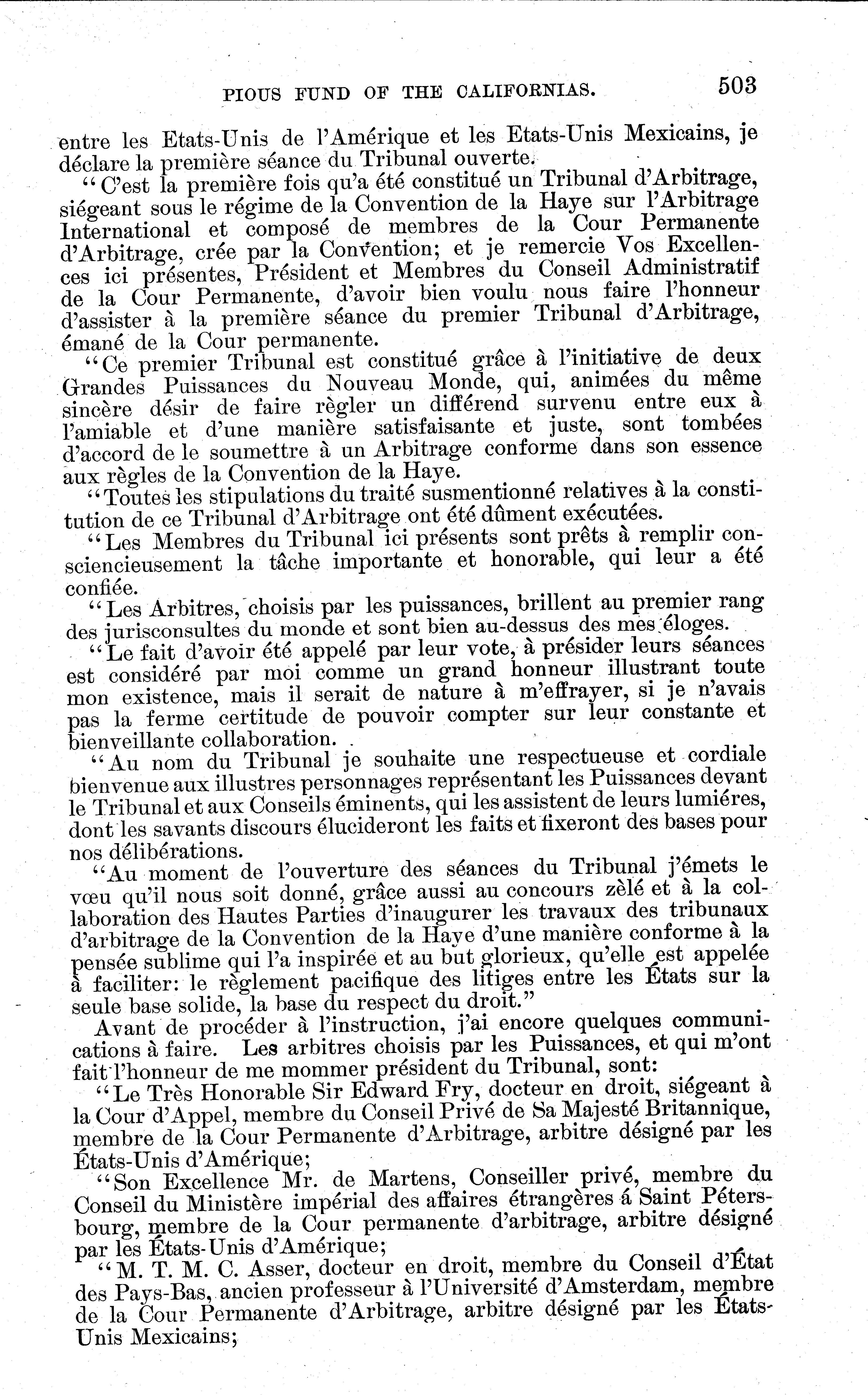 PIOUS FUND OF THE CALIFORNIAS. 503

entre les Etats-Unis de l'Amérique et les Etats-Unis Mexicains, je déclare la première séance du Tribunal ouverte.

"C'est la première fois qu'a été constitué un Tribunal d'Arbitrage, siégeant sous le régime de la Convention de la Haye sur l'Arbitrage International et composé de membres de la Cour Permanente d'Arbitrage, crée par la Convention; et je remercie Vos Excellences ici présentes, Président et Membres du Conseil Administratif de la Cour Permanente, d'avoir bien voulu nous faire l'honneur d'assister à la première séance du premier Tribunal d'Arbitrage, émané de la Cour permanente.

"Ce premier Tribunal est constitué grâce à l'initiative de deux Grandes Puissances du Nouveau Monde, qui, animées du même sincère désir de faire règler un différend survenu entre eux à l'amiable et d'une manière satisfaisante et juste, sont tombées d'accord de le soumettre à un Arbitrage conforme dans son essence aux règles de la Convention de la Haye.

"Toutes les stipulations du traité susmentionné relatives à la constitution de ce Tribunal d'Arbitrage ont été dûment exécutées.

"Les Membres du Tribunal ici présents sont prêts à remplir consciencieusement la tâche importante et honorable, qui leur a été confiée.

"Les Arbitres, choisis par les puissances, brillent au premier rang des jurisconsultes du monde et sont bien au-dessus des mes éloges.

"Le fait d'avoir été appelé par leur vote, à présider leurs séances est considéré par moi comme un grand honneur illustrant toute mon existence, mais il serait de nature à m'effrayer, si je n'avais pas la ferme certitude de pouvoir compter sur leur constante et bienveillante collaboration.

"Au nom du Tribunal je souhaite une respectueuse et cordiale bienvenue aux illustres personnages représentant les Puissances devant le Tribunal et aux Conseils éminents, qui les assistent de leurs lumiéres, dont les savants discours élucideront les faits et fixeront des bases pour nos délibérations.

"Au moment de l'ouverture des séances du Tribunal j'émets le vœu qu'il nous soit donné, grâce aussi au concours zèlé et à la collaboration des Hautes Parties d'inaugurer les travaux des tribunaux d'arbitrage de la Convention de la Haye d'une manière conforme à la pensée sublime qui l'a inspirée et au but glorieux, qu'elle est appelée à faciliter: le règlement pacifique des litiges entre les États sur la seule base solide, la base du respect du droit."

Avant de procéder à l'instruction, j'ai encore quelques communications à faire. Les arbitres choisis par les Puissances, et qui m'ont fait l'honneur de me mommer président du Tribunal, sont:

"Le Très Honorable Sir Edward Fry, docteur en droit, siégeant à la Cour d'Appel, membre du Conseil Privé de Sa Majesté Britannique, membre de la Cour Permanente d'Arbitrage, arbitre désigné par les États-Unis d'Amérique;

"Son Excellence Mr. de Martens, Conseiller privé, membre du Conseil du Ministère impérial des affaires étrangères á Saint Pétersbourg, membre de la Cour permanente d'arbitrage, arbitre désigné par les États-Unis d'Amérique;

"M. T. M. C. Asser, docteur en droit, membre du Conseil d'État des Pays-Bas, ancien professeur à l'Université d'Amsterdam, membre de la Cour Permanente d'Arbitrage, arbitre désigné par les États-Unis Mexicains;